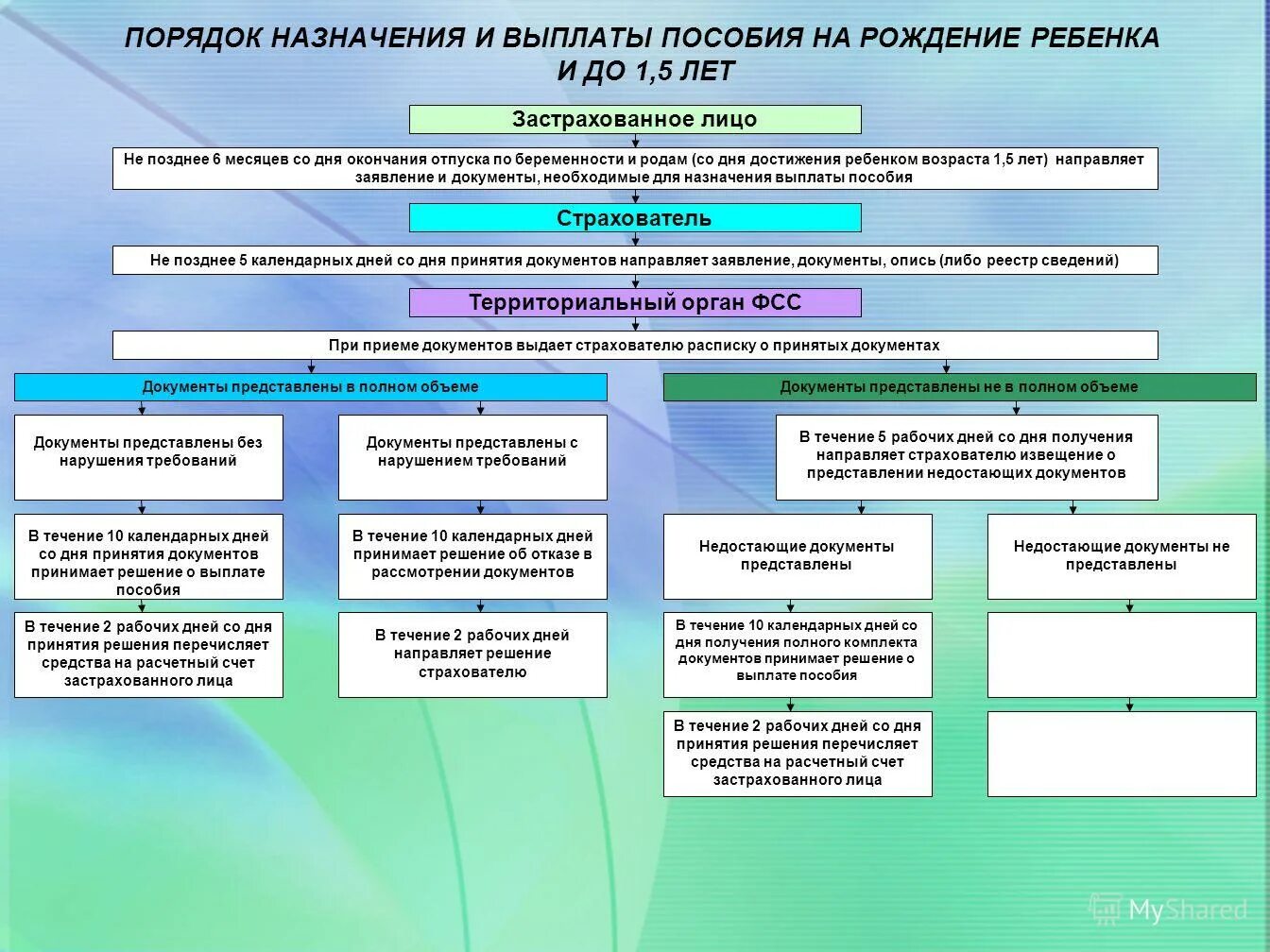 ПОРЯДОК НАЗНАЧЕНИЯ И ВЫПЛАТЫ ПОСОБИЯ НА РОЖДЕНИЕ РЕБЕНКА И ДО 1,5 ЛЕТ

Застрахованное лицо

Не позднее 6 месяцев со дня окончания отпуска по беременности и родам (со дня достижения ребенком возраста 1,5 лет) направляет заявление и документы, необходимые для назначения выплаты пособия

Страхователь

Не позднее 5 календарных дней со дня принятия документов направляет заявление, документы, опись (либо реестр сведений)

Территориальный орган ФСС

При приеме документов выдает страхователю расписку о принятых документах

Документы представлены в полном объеме

Документы представлены без нарушения требований

В течение 10 календарных дней со дня принятия документов принимает решение о выплате пособия

В течение 2 рабочих дней со дня принятия решения перечисляет средства на расчетный счет застрахованного лица

Документы представлены с нарушением требований

В течение 10 календарных дней принимает решение об отказе в рассмотрении документов

В течение 2 рабочих дней направляет решение страхователю

Документы представлены не в полном объеме

В течение 5 рабочих дней со дня получения направляет страхователю извещение о представлении недостающих документов

Недостающие документы представлены

В течение 10 календарных дней со дня получения полного комплекта документов принимает решение о выплате пособия

В течение 2 рабочих дней со дня принятия решения перечисляет средства на расчетный счет застрахованного лица

Недостающие документы не представлены

MyShared